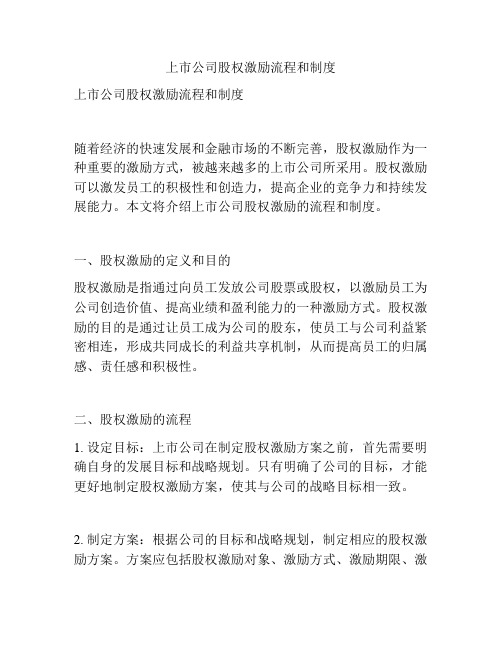 上市公司股权激励流程和制度

上市公司股权激励流程和制度

随着经济的快速发展和金融市场的不断完善，股权激励作为一种重要的激励方式，被越来越多的上市公司所采用。股权激励可以激发员工的积极性和创造力，提高企业的竞争力和持续发展能力。本文将介绍上市公司股权激励的流程和制度。

一、股权激励的定义和目的

股权激励是指通过向员工发放公司股票或股权，以激励员工为公司创造价值、提高业绩和盈利能力的一种激励方式。股权激励的目的是通过让员工成为公司的股东，使员工与公司利益紧密相连，形成共同成长的利益共享机制，从而提高员工的归属感、责任感和积极性。

二、股权激励的流程

1. 设定目标：上市公司在制定股权激励方案之前，首先需要明确自身的发展目标和战略规划。只有明确了公司的目标，才能更好地制定股权激励方案，使其与公司的战略目标相一致。

2. 制定方案：根据公司的目标和战略规划，制定相应的股权激励方案。方案应包括股权激励对象、激励方式、激励期限、激